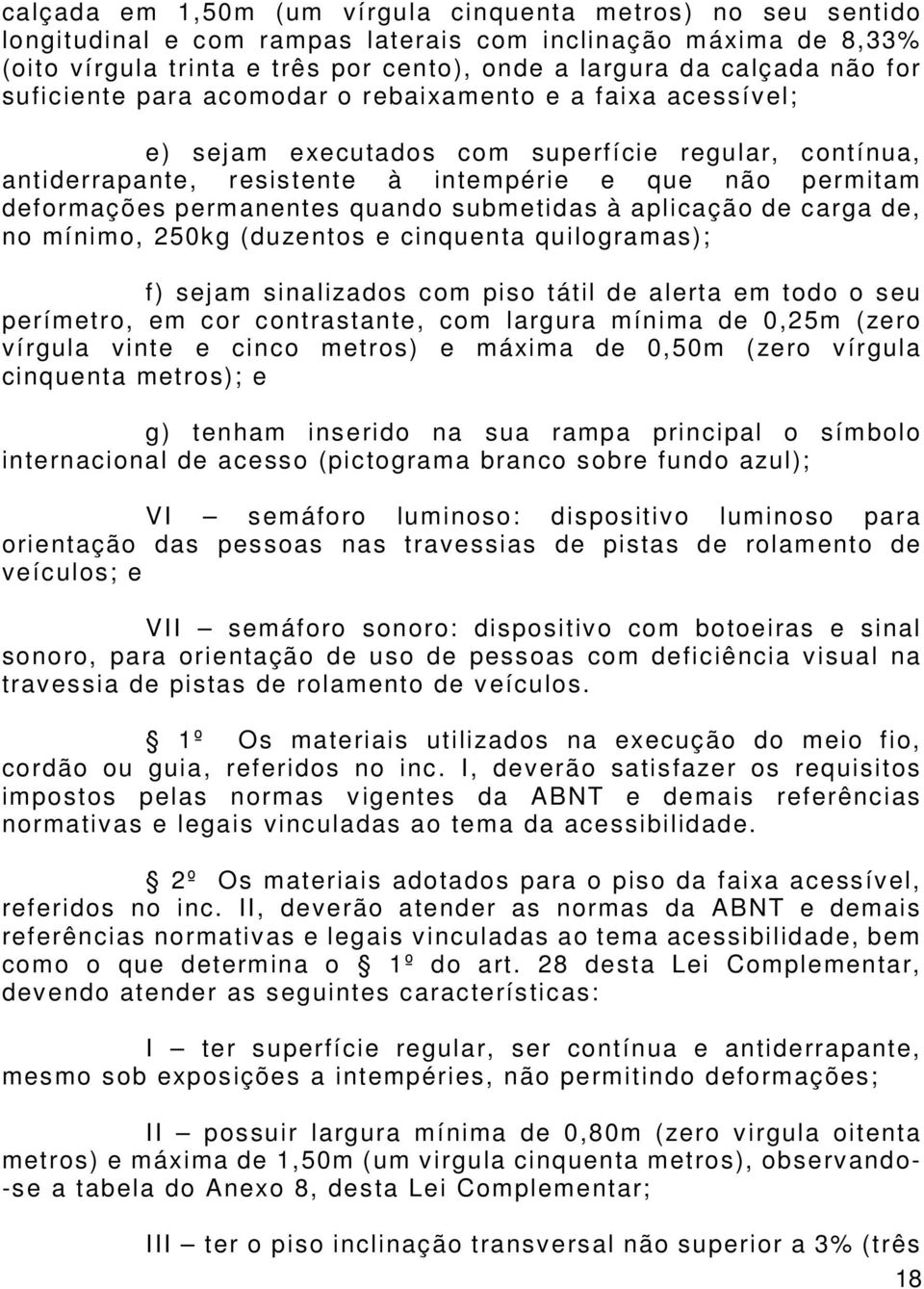 calçada em 1,50m (um vírgula cinquenta metros) no seu sentido longitudinal e com rampas laterais com inclinação máxima de 8,33% (oito vírgula trinta e três por cento), onde a largura da calçada não for suficiente para acomodar o rebaixamento e a faixa acessível;

e) sejam executados com superfície regular, contínua, antiderrapante, resistente à intempérie e que não permitam deformações permanentes quando submetidas à aplicação de carga de, no mínimo, 250kg (duzentos e cinquenta quilogramas);

f) sejam sinalizados com piso tátil de alerta em todo o seu perímetro, em cor contrastante, com largura mínima de 0,25m (zero vírgula vinte e cinco metros) e máxima de 0,50m (zero vírgula cinquenta metros); e

g) tenham inserido na sua rampa principal o símbolo internacional de acesso (pictograma branco sobre fundo azul);

VI – semáforo luminoso: dispositivo luminoso para orientação das pessoas nas travessias de pistas de rolamento de veículos; e

VII – semáforo sonoro: dispositivo com botoeiras e sinal sonoro, para orientação de uso de pessoas com deficiência visual na travessia de pistas de rolamento de veículos.

§ 1º Os materiais utilizados na execução do meio fio, cordão ou guia, referidos no inc. I, deverão satisfazer os requisitos impostos pelas normas vigentes da ABNT e demais referências normativas e legais vinculadas ao tema da acessibilidade.

§ 2º Os materiais adotados para o piso da faixa acessível, referidos no inc. II, deverão atender as normas da ABNT e demais referências normativas e legais vinculadas ao tema acessibilidade, bem como o que determina o § 1º do art. 28 desta Lei Complementar, devendo atender as seguintes características:

I – ter superfície regular, ser contínua e antiderrapante, mesmo sob exposições a intempéries, não permitindo deformações;

II – possuir largura mínima de 0,80m (zero virgula oitenta metros) e máxima de 1,50m (um virgula cinquenta metros), observando-se a tabela do Anexo 8, desta Lei Complementar;

III – ter o piso inclinação transversal não superior a 3% (três

18